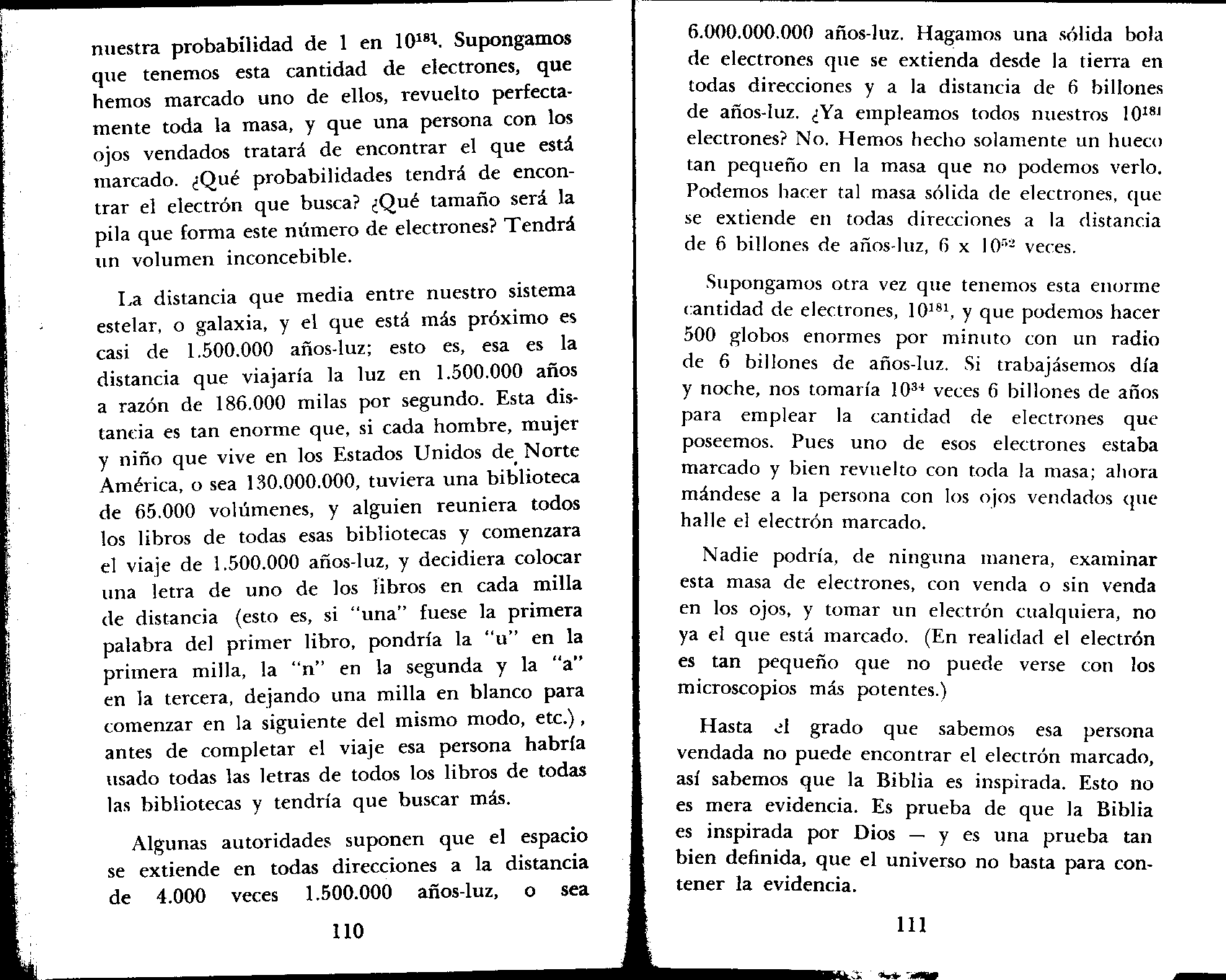 nuestra probabilidad de 1 en $10^{181}$. Supongamos que tenemos esta cantidad de electrones, que hemos marcado uno de ellos, revuelto perfectamente toda la masa, y que una persona con los ojos vendados tratará de encontrar el que está marcado. ¿Qué probabilidades tendrá de encontrar el electrón que busca? ¿Qué tamaño será la pila que forma este número de electrones? Tendrá un volumen inconcebible.

La distancia que media entre nuestro sistema estelar, o galaxia, y el que está más próximo es casi de 1.500.000 años-luz; esto es, esa es la distancia que viajaría la luz en 1.500.000 años a razón de 186.000 milas por segundo. Esta distancia es tan enorme que, si cada hombre, mujer y niño que vive en los Estados Unidos de Norte América, o sea 130.000.000, tuviera una biblioteca de 65.000 volúmenes, y alguien reuniera todos los libros de todas esas bibliotecas y comenzara el viaje de 1.500.000 años-luz, y decidiera colocar una letra de uno de los libros en cada milla de distancia (esto es, si "una" fuese la primera palabra del primer libro, pondría la "u" en la primera milla, la "n" en la segunda y la "a" en la tercera, dejando una milla en blanco para comenzar en la siguiente del mismo modo, etc.), antes de completar el viaje esa persona habría usado todas las letras de todos los libros de todas las bibliotecas y tendría que buscar más.

Algunas autoridades suponen que el espacio se extiende en todas direcciones a la distancia de 4.000 veces 1.500.000 años-luz, o sea

110

6.000.000.000 años-luz. Hagamos una sólida bola de electrones que se extienda desde la tierra en todas direcciones y a la distancia de 6 billones de años-luz. ¿Ya empleamos todos nuestros $10^{181}$ electrones? No. Hemos hecho solamente un hueco tan pequeño en la masa que no podemos verlo. Podemos hacer tal masa sólida de electrones, que se extiende en todas direcciones a la distancia de 6 billones de años-luz, 6 x $10^{52}$ veces.

Supongamos otra vez que tenemos esta enorme cantidad de electrones, $10^{181}$, y que podemos hacer 500 globos enormes por minuto con un radio de 6 billones de años-luz. Si trabajásemos día y noche, nos tomaría $10^{34}$ veces 6 billones de años para emplear la cantidad de electrones que poseemos. Pues uno de esos electrones estaba marcado y bien revuelto con toda la masa; ahora mándese a la persona con los ojos vendados que halle el electrón marcado.

Nadie podría, de ninguna manera, examinar esta masa de electrones, con venda o sin venda en los ojos, y tomar un electrón cualquiera, no ya el que está marcado. (En realidad el electrón es tan pequeño que no puede verse con los microscopios más potentes.)

Hasta el grado que sabemos esa persona vendada no puede encontrar el electrón marcado, así sabemos que la Biblia es inspirada. Esto no es mera evidencia. Es prueba de que la Biblia es inspirada por Dios — y es una prueba tan bien definida, que el universo no basta para contener la evidencia.

111